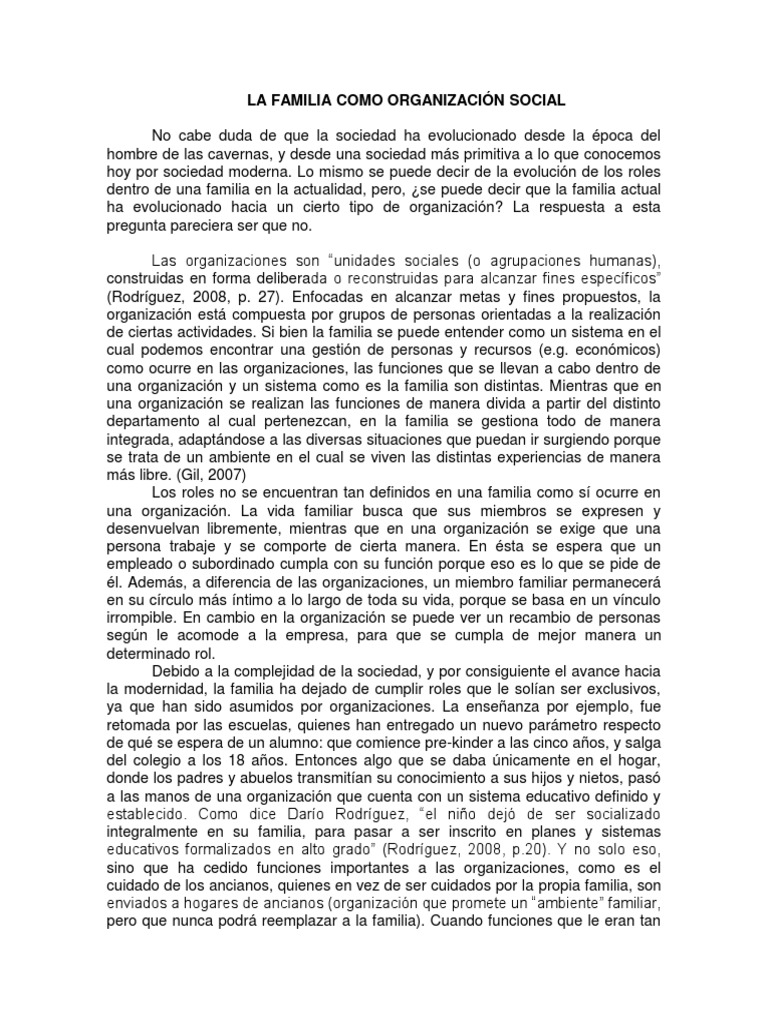 LA FAMILIA COMO ORGANIZACIÓN SOCIAL

No cabe duda de que la sociedad ha evolucionado desde la época del hombre de las cavernas, y desde una sociedad más primitiva a lo que conocemos hoy por sociedad moderna. Lo mismo se puede decir de la evolución de los roles dentro de una familia en la actualidad, pero, ¿se puede decir que la familia actual ha evolucionado hacia un cierto tipo de organización? La respuesta a esta pregunta pareciera ser que no.

Las organizaciones son "unidades sociales (o agrupaciones humanas), construidas en forma deliberada o reconstruidas para alcanzar fines específicos" (Rodríguez, 2008, p. 27). Enfocadas en alcanzar metas y fines propuestos, la organización está compuesta por grupos de personas orientadas a la realización de ciertas actividades. Si bien la familia se puede entender como un sistema en el cual podemos encontrar una gestión de personas y recursos (e.g. económicos) como ocurre en las organizaciones, las funciones que se llevan a cabo dentro de una organización y un sistema como es la familia son distintas. Mientras que en una organización se realizan las funciones de manera divida a partir del distinto departamento al cual pertenezcan, en la familia se gestiona todo de manera integrada, adaptándose a las diversas situaciones que puedan ir surgiendo porque se trata de un ambiente en el cual se viven las distintas experiencias de manera más libre. (Gil, 2007)

Los roles no se encuentran tan definidos en una familia como sí ocurre en una organización. La vida familiar busca que sus miembros se expresen y desenvuelvan libremente, mientras que en una organización se exige que una persona trabaje y se comporte de cierta manera. En ésta se espera que un empleado o subordinado cumpla con su función porque eso es lo que se pide de él. Además, a diferencia de las organizaciones, un miembro familiar permanecerá en su círculo más íntimo a lo largo de toda su vida, porque se basa en un vínculo irrompible. En cambio en la organización se puede ver un recambio de personas según le acomode a la empresa, para que se cumpla de mejor manera un determinado rol.

Debido a la complejidad de la sociedad, y por consiguiente el avance hacia la modernidad, la familia ha dejado de cumplir roles que le solían ser exclusivos, ya que han sido asumidos por organizaciones. La enseñanza por ejemplo, fue retomada por las escuelas, quienes han entregado un nuevo parámetro respecto de qué se espera de un alumno: que comience pre-kinder a las cinco años, y salga del colegio a los 18 años. Entonces algo que se daba únicamente en el hogar, donde los padres y abuelos transmitían su conocimiento a sus hijos y nietos, pasó a las manos de una organización que cuenta con un sistema educativo definido y establecido. Como dice Darío Rodríguez, "el niño dejó de ser socializado integralmente en su familia, para pasar a ser inscrito en planes y sistemas educativos formalizados en alto grado" (Rodríguez, 2008, p.20). Y no solo eso, sino que ha cedido funciones importantes a las organizaciones, como es el cuidado de los ancianos, quienes en vez de ser cuidados por la propia familia, son enviados a hogares de ancianos (organización que promete un "ambiente" familiar, pero que nunca podrá reemplazar a la familia). Cuando funciones que le eran tan